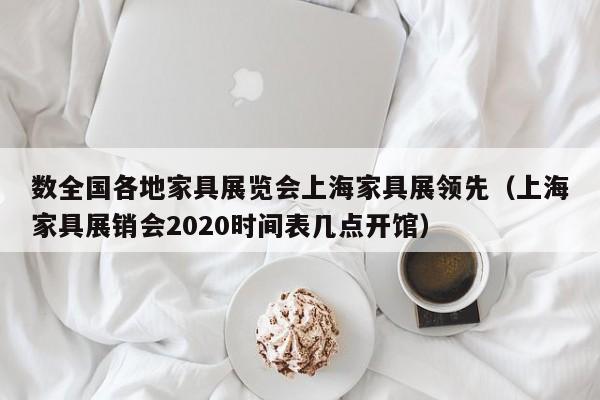 数全国各地家具展览会上海家具展领先（上海家具展销会2020时间表几点开馆）